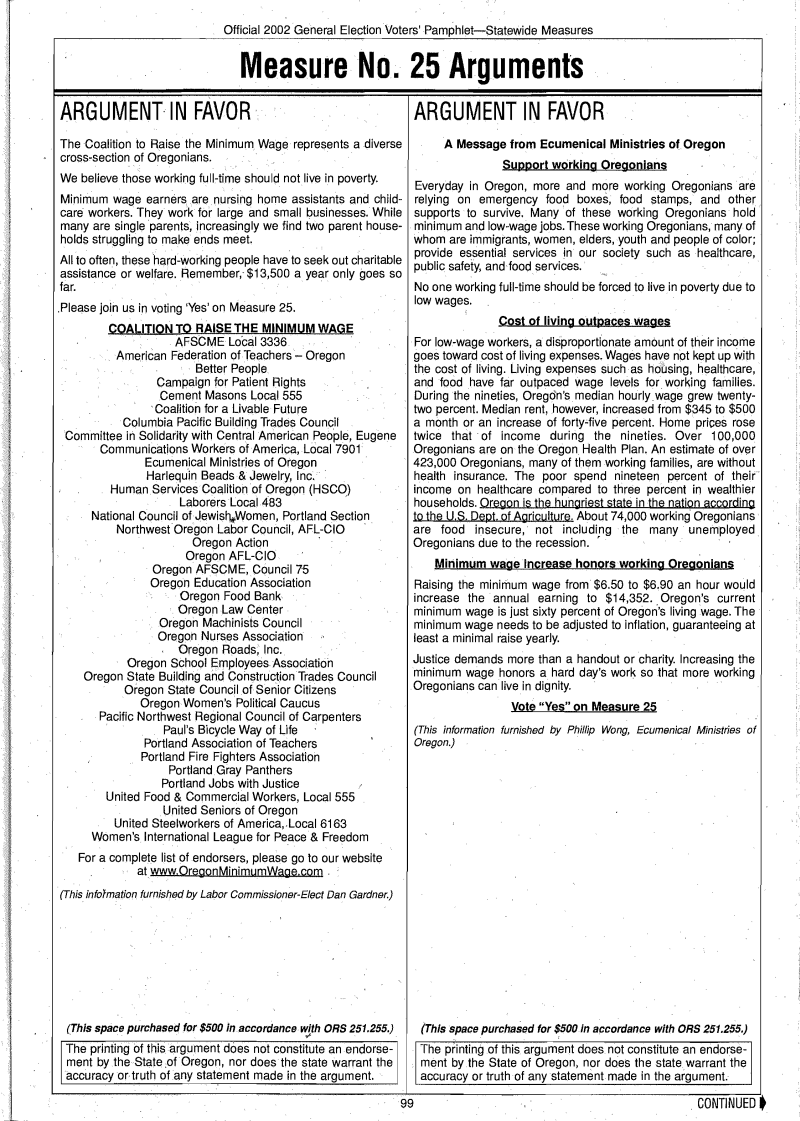 Official 2002 General Election Voters' Pamphlet—Statewide Measures

Measure No. 25 Arguments

ARGUMENT IN FAVOR

The Coalition to Raise the Minimum Wage represents a diverse cross-section of Oregonians.

We believe those working full-time should not live in poverty.

Minimum wage earners are nursing home assistants and childcare workers. They work for large and small businesses. While many are single parents, increasingly we find two parent households struggling to make ends meet.

All to often, these hard-working people have to seek out charitable assistance or welfare. Remember, $13,500 a year only goes so far.

Please join us in voting 'Yes' on Measure 25.

COALITION TO RAISE THE MINIMUM WAGE
AFSCME Local 3336
American Federation of Teachers – Oregon
Better People
Campaign for Patient Rights
Cement Masons Local 555
Coalition for a Livable Future
Columbia Pacific Building Trades Council
Committee in Solidarity with Central American People, Eugene
Communications Workers of America, Local 7901
Ecumenical Ministries of Oregon
Harlequin Beads & Jewelry, Inc.
Human Services Coalition of Oregon (HSCO)
Laborers Local 483
National Council of Jewish Women, Portland Section
Northwest Oregon Labor Council, AFL-CIO
Oregon Action
Oregon AFL-CIO
Oregon AFSCME, Council 75
Oregon Education Association
Oregon Food Bank
Oregon Law Center
Oregon Machinists Council
Oregon Nurses Association
Oregon Roads, Inc.
Oregon School Employees Association
Oregon State Building and Construction Trades Council
Oregon State Council of Senior Citizens
Oregon Women's Political Caucus
Pacific Northwest Regional Council of Carpenters
Paul's Bicycle Way of Life
Portland Association of Teachers
Portland Fire Fighters Association
Portland Gray Panthers
Portland Jobs with Justice
United Food & Commercial Workers, Local 555
United Seniors of Oregon
United Steelworkers of America, Local 6163
Women's International League for Peace & Freedom

For a complete list of endorsers, please go to our website at www.OregonMinimumWage.com

(This information furnished by Labor Commissioner-Elect Dan Gardner.)

(This space purchased for $500 in accordance with ORS 251.255.)

The printing of this argument does not constitute an endorsement by the State of Oregon, nor does the state warrant the accuracy or truth of any statement made in the argument.

ARGUMENT IN FAVOR

A Message from Ecumenical Ministries of Oregon

Support working Oregonians

Everyday in Oregon, more and more working Oregonians are relying on emergency food boxes, food stamps, and other supports to survive. Many of these working Oregonians hold minimum and low-wage jobs. These working Oregonians, many of whom are immigrants, women, elders, youth and people of color; provide essential services in our society such as healthcare, public safety, and food services.

No one working full-time should be forced to live in poverty due to low wages.

Cost of living outpaces wages

For low-wage workers, a disproportionate amount of their income goes toward cost of living expenses. Wages have not kept up with the cost of living. Living expenses such as housing, healthcare, and food have far outpaced wage levels for working families. During the nineties, Oregon's median hourly wage grew twenty-two percent. Median rent, however, increased from $345 to $500 a month or an increase of forty-five percent. Home prices rose twice that of income during the nineties. Over 100,000 Oregonians are on the Oregon Health Plan. An estimate of over 423,000 Oregonians, many of them working families, are without health insurance. The poor spend nineteen percent of their income on healthcare compared to three percent in wealthier households. Oregon is the hungriest state in the nation according to the U.S. Dept. of Agriculture. About 74,000 working Oregonians are food insecure, not including the many unemployed Oregonians due to the recession.

Minimum wage increase honors working Oregonians

Raising the minimum wage from $6.50 to $6.90 an hour would increase the annual earning to $14,352. Oregon's current minimum wage is just sixty percent of Oregon's living wage. The minimum wage needs to be adjusted to inflation, guaranteeing at least a minimal raise yearly.

Justice demands more than a handout or charity. Increasing the minimum wage honors a hard day's work so that more working Oregonians can live in dignity.

Vote "Yes" on Measure 25

(This information furnished by Phillip Wong, Ecumenical Ministries of Oregon.)

(This space purchased for $500 in accordance with ORS 251.255.)

The printing of this argument does not constitute an endorsement by the State of Oregon, nor does the state warrant the accuracy or truth of any statement made in the argument.

99

CONTINUED